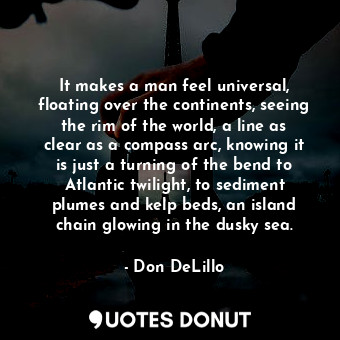 It makes a man feel universal, floating over the continents, seeing the rim of the world, a line as clear as a compass arc, knowing it is just a turning of the bend to Atlantic twilight, to sediment plumes and kelp beds, an island chain glowing in the dusky sea.

- Don DeLillo

QUOTES DONUT